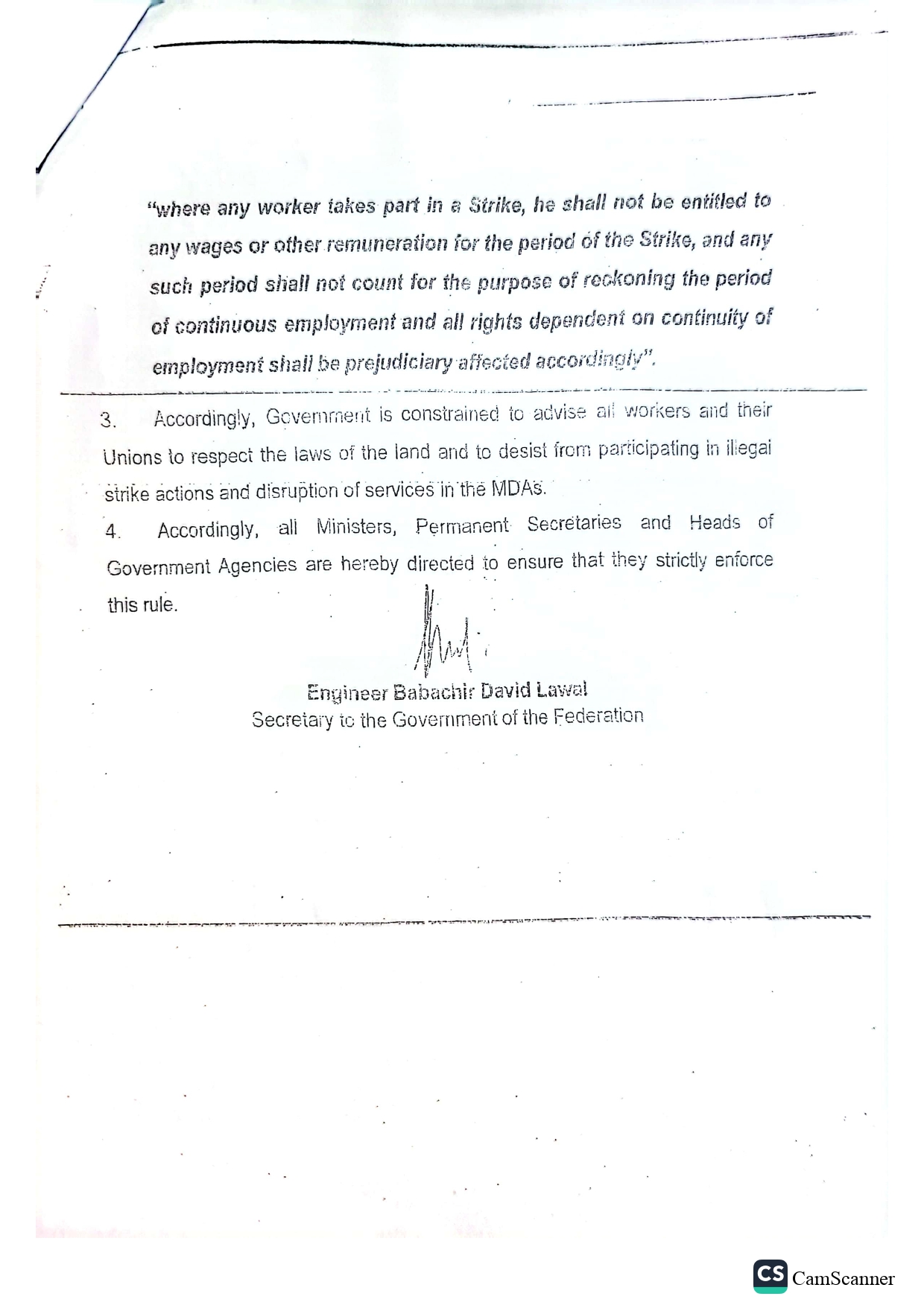 "where any worker takes part in a Strike, he shall not be entitled to any wages or other remuneration for the period of the Strike, and any such period shall not count for the purpose of reckoning the period of continuous employment and all rights dependent on continuity of employment shall be prejudiciary affected accordingly".

3. Accordingly, Government is constrained to advise all workers and their Unions to respect the laws of the land and to desist from participating in illegal strike actions and disruption of services in the MDAs.

4. Accordingly, all Ministers, Permanent Secretaries and Heads of Government Agencies are hereby directed to ensure that they strictly enforce this rule.

Engineer Babachir David Lawal
Secretary to the Government of the Federation

CS CamScanner